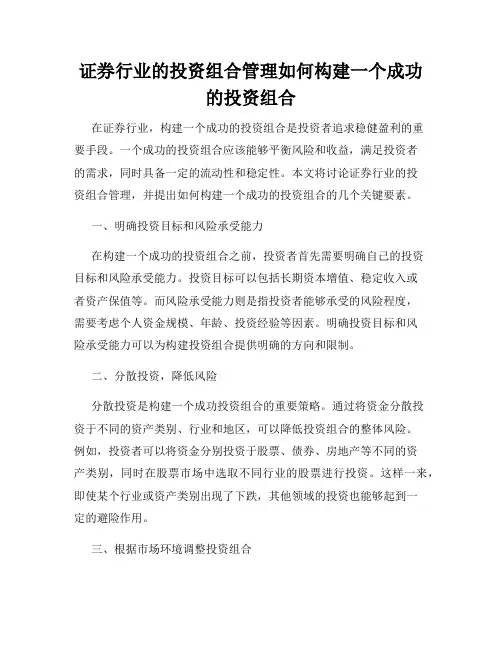 证券行业的投资组合管理如何构建一个成功的投资组合

在证券行业，构建一个成功的投资组合是投资者追求稳健盈利的重要手段。一个成功的投资组合应该能够平衡风险和收益，满足投资者的需求，同时具备一定的流动性和稳定性。本文将讨论证券行业的投资组合管理，并提出如何构建一个成功的投资组合的几个关键要素。

一、明确投资目标和风险承受能力

在构建一个成功的投资组合之前，投资者首先需要明确自己的投资目标和风险承受能力。投资目标可以包括长期资本增值、稳定收入或者资产保值等。而风险承受能力则是指投资者能够承受的风险程度，需要考虑个人资金规模、年龄、投资经验等因素。明确投资目标和风险承受能力可以为构建投资组合提供明确的方向和限制。

二、分散投资，降低风险

分散投资是构建一个成功投资组合的重要策略。通过将资金分散投资于不同的资产类别、行业和地区，可以降低投资组合的整体风险。例如，投资者可以将资金分别投资于股票、债券、房地产等不同的资产类别，同时在股票市场中选取不同行业的股票进行投资。这样一来，即使某个行业或资产类别出现了下跌，其他领域的投资也能够起到一定的避险作用。

三、根据市场环境调整投资组合